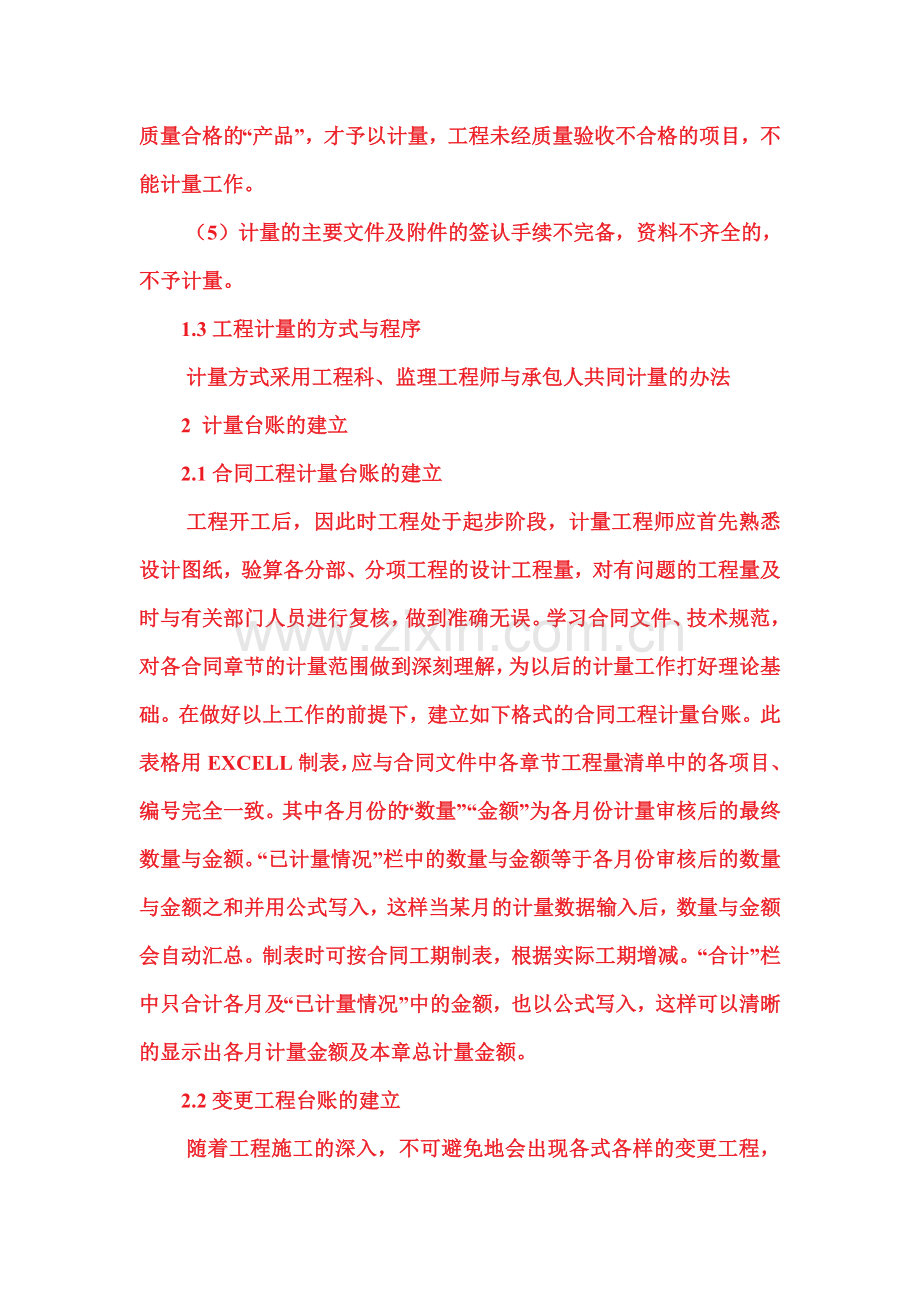 质量合格的“产品”，才予以计量，工程未经质量验收不合格的项目，不能计量工作。

（5）计量的主要文件及附件的签认手续不完备，资料不齐全的，不予计量。

1.3 工程计量的方式与程序

计量方式采用工程科、监理工程师与承包人共同计量的办法

2 计量台账的建立

2.1 合同工程计量台账的建立

工程开工后，因此时工程处于起步阶段，计量工程师应首先熟悉设计图纸，验算各分部、分项工程的设计工程量，对有问题的工程量及时与有关部门人员进行复核，做到准确无误。学习合同文件、技术规范，对各合同章节的计量范围做到深刻理解，为以后的计量工作打好理论基础。在做好以上工作的前提下，建立如下格式的合同工程计量台账。此表格用 EXCELL 制表，应与合同文件中各章节工程量清单中的各项目、编号完全一致。其中各月份的“数量”“金额”为各月份计量审核后的最终数量与金额。“已计量情况”栏中的数量与金额等于各月份审核后的数量与金额之和并用公式写入，这样当某月的计量数据输入后，数量与金额会自动汇总。制表时可按合同工期制表，根据实际工期增减。“合计”栏中只合计各月及“已计量情况”中的金额，也以公式写入，这样可以清晰的显示出各月计量金额及本章总计量金额。

2.2 变更工程台账的建立

随着工程施工的深入，不可避免地会出现各式各样的变更工程，

www.zixin.com.cn